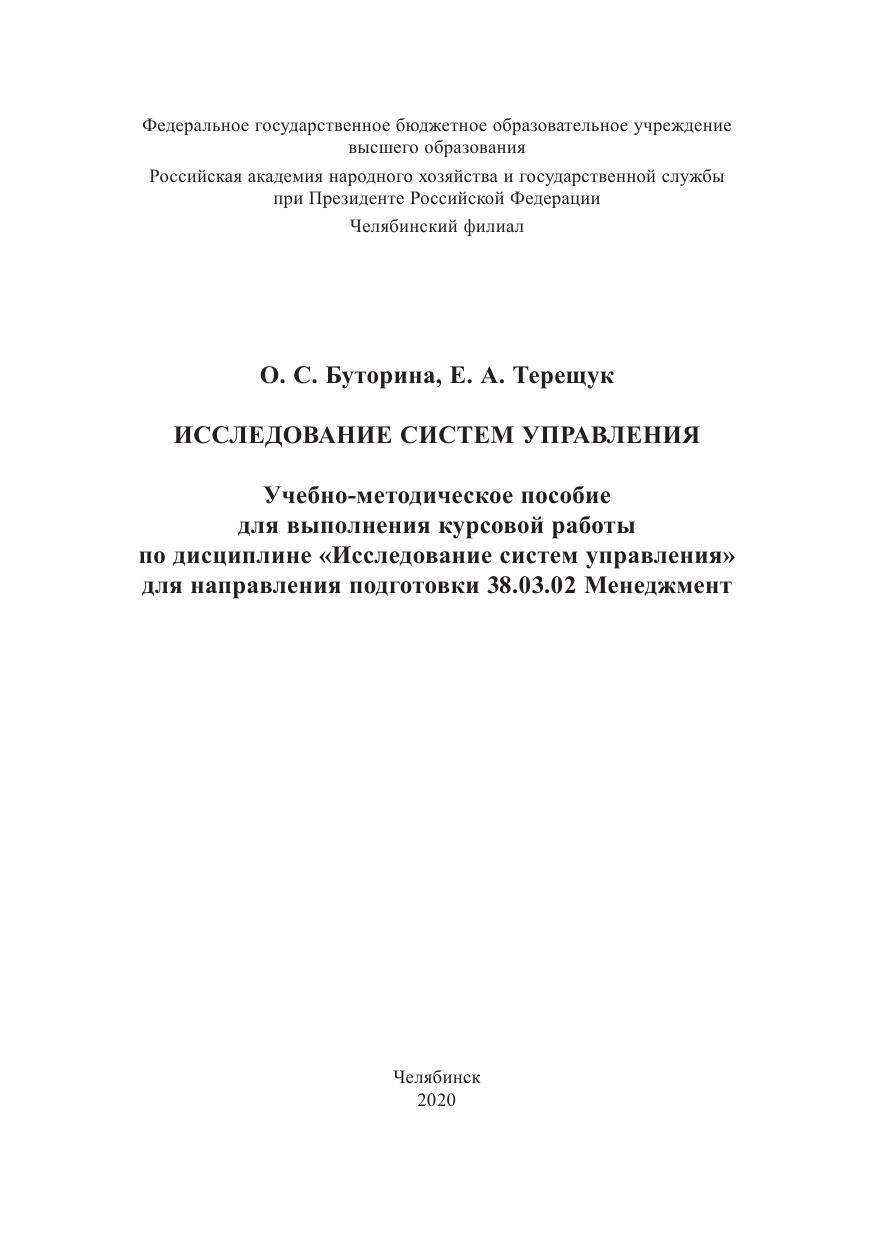 Федеральное государственное бюджетное образовательное учреждение высшего образования
Российская академия народного хозяйства и государственной службы при Президенте Российской Федерации
Челябинский филиал

О. С. Буторина, Е. А. Терещук

ИССЛЕДОВАНИЕ СИСТЕМ УПРАВЛЕНИЯ

Учебно-методическое пособие
для выполнения курсовой работы
по дисциплине «Исследование систем управления»
для направления подготовки 38.03.02 Менеджмент

Челябинск
2020